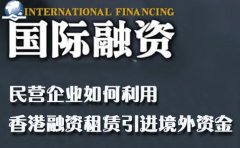 INTERNATIONAL FINANCING

国际融资

民营企业如何利用

香港融资租赁引进境外资金